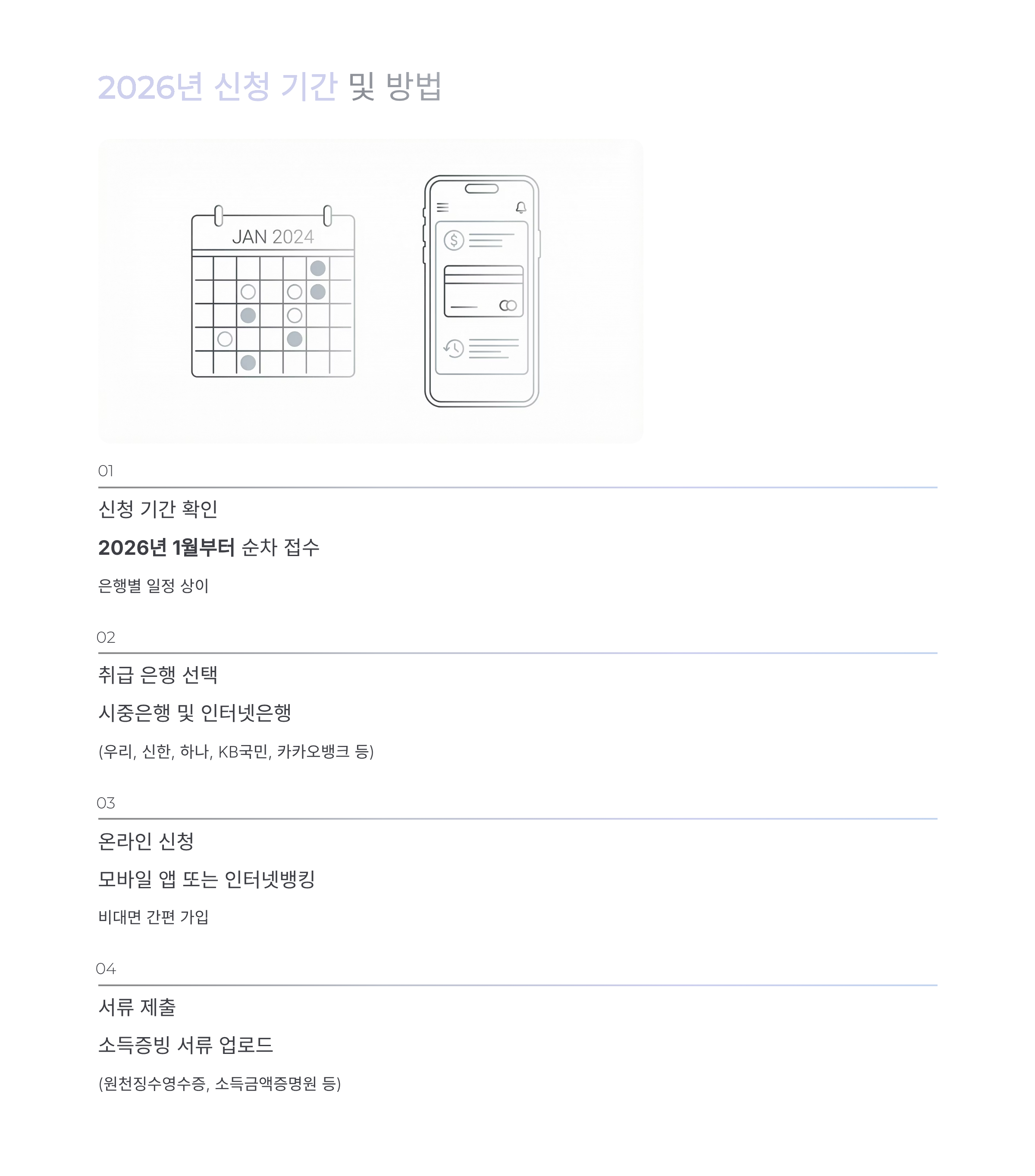 2026년 신청 기간 및 방법

JAN 2024

01

신청 기간 확인

2026년 1월부터 순차 접수

은행별 일정 상이

02

취급 은행 선택

시중은행 및 인터넷은행

(우리, 신한, 하나, KB국민, 카카오뱅크 등)

03

온라인 신청

모바일 앱 또는 인터넷뱅킹

비대면 간편 가입

04

서류 제출

소득증빙 서류 업로드

(원천징수영수증, 소득금액증명원 등)